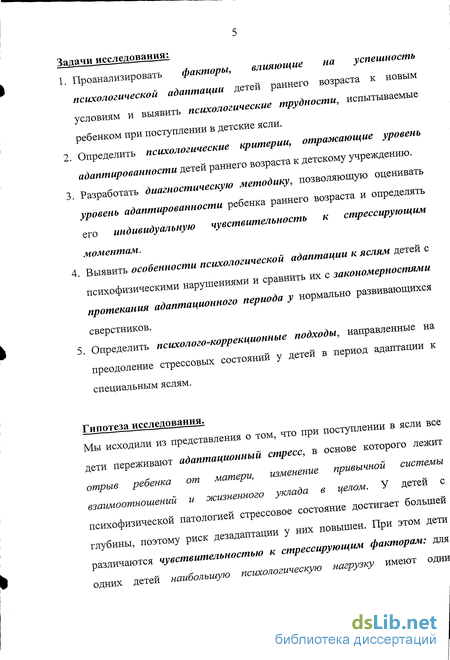 5

Задачи исследования:

1. Проанализировать факторы, влияющие на успешность психологической адаптации детей раннего возраста к новым условиям и выявить психологические трудности, испытываемые ребенком при поступлении в детские ясли.

2. Определить психологические критерии, отражающие уровень адаптированности детей раннего возраста к детскому учреждению.

3. Разработать диагностическую методику, позволяющую оценивать уровень адаптированности ребенка раннего возраста и определять его индивидуальную чувствительность к стрессирующим моментам.

4. Выявить особенности психологической адаптации к яслям детей с психофизическими нарушениями и сравнить их с закономерностями протекания адаптационного периода у нормально развивающихся сверстников.

5. Определить психолого-коррекционные подходы, направленные на преодоление стрессовых состояний у детей в период адаптации к специальным яслям.

Гипотеза исследования.

Мы исходили из представления о том, что при поступлении в ясли все дети переживают адаптационный стресс, в основе которого лежит отрыв ребенка от матери, изменение привычной системы взаимоотношений и жизненного уклада в целом. У детей с психофизической патологией стрессовое состояние достигает большей глубины, поэтому риск дезадаптации у них повышен. При этом дети различаются чувствительностью к стрессирующим факторам: для одних детей наибольшую психологическую нагрузку имеют одни

dsLib.net
библиотека диссертаций